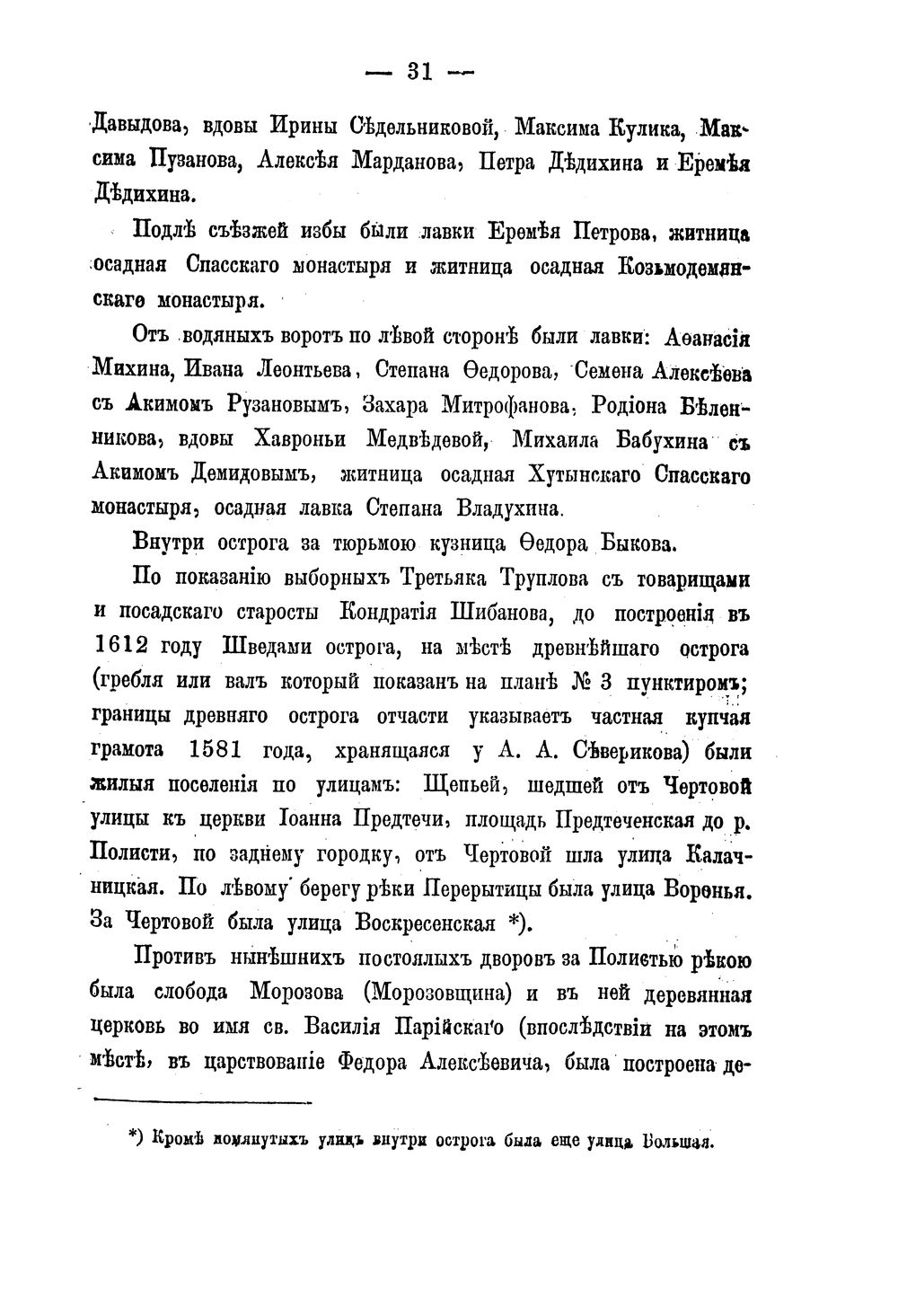 — 31 —

Давыдова, вдовы Ирины Сѣдельниковой, Максима Кулика, Максима Пузанова, Алексѣя Марданова, Петра Дѣдихина и Еремѣя Дѣдихина.

Подлѣ съѣзжей избы были лавки Еремѣя Петрова, житница осадная Спасскаго монастыря и житница осадная Козьмодемянскаго монастыря.

Отъ водяныхъ воротъ по лѣвой сторонѣ были лавки: Аѳанасія Михина, Ивана Леонтьева, Степана Ѳедорова, Семена Алексѣева съ Акимомъ Рузановымъ, Захара Митрофанова, Родіона Бѣленникова, вдовы Хавроньи Медвѣдевой, Михаила Бабухина съ Акимомъ Демидовымъ, житница осадная Хутынскаго Спасскаго монастыря, осадная лавка Степана Владухина.

Внутри острога за тюрьмою кузница Ѳедора Быкова.

По показанію выборныхъ Третьяка Труплова съ товарищами и посадскаго старосты Кондратія Шибанова, до построенія въ 1612 году Шведами острога, на мѣстѣ древнѣйшаго острога (гребля или валъ который показанъ на планѣ № 3 пунктиромъ; границы древняго острога отчасти указываетъ частная купчая грамота 1581 года, хранящаяся у А. А. Сѣверикова) были жилыя поселенія по улицамъ: Щепьей, шедшей отъ Чертовой улицы къ церкви Іоанна Предтечи, площадь Предтеченская до р. Полисти, по заднему городку, отъ Чертовой шла улица Калачницкая. По лѣвому берегу рѣки Перерытицы была улица Воронья. За Чертовой была улица Воскресенская *).

Противъ нынѣшнихъ постоялыхъ дворовъ за Полистью рѣкою была слобода Морозова (Морозовщина) и въ ней деревянная церковь во имя св. Василія Парійскаго (впослѣдствіи на этомъ мѣстѣ, въ царствованіе Федора Алексѣевича, была построена де-

*) Кромѣ помянутыхъ улицъ внутри острога была еще улица Большая.